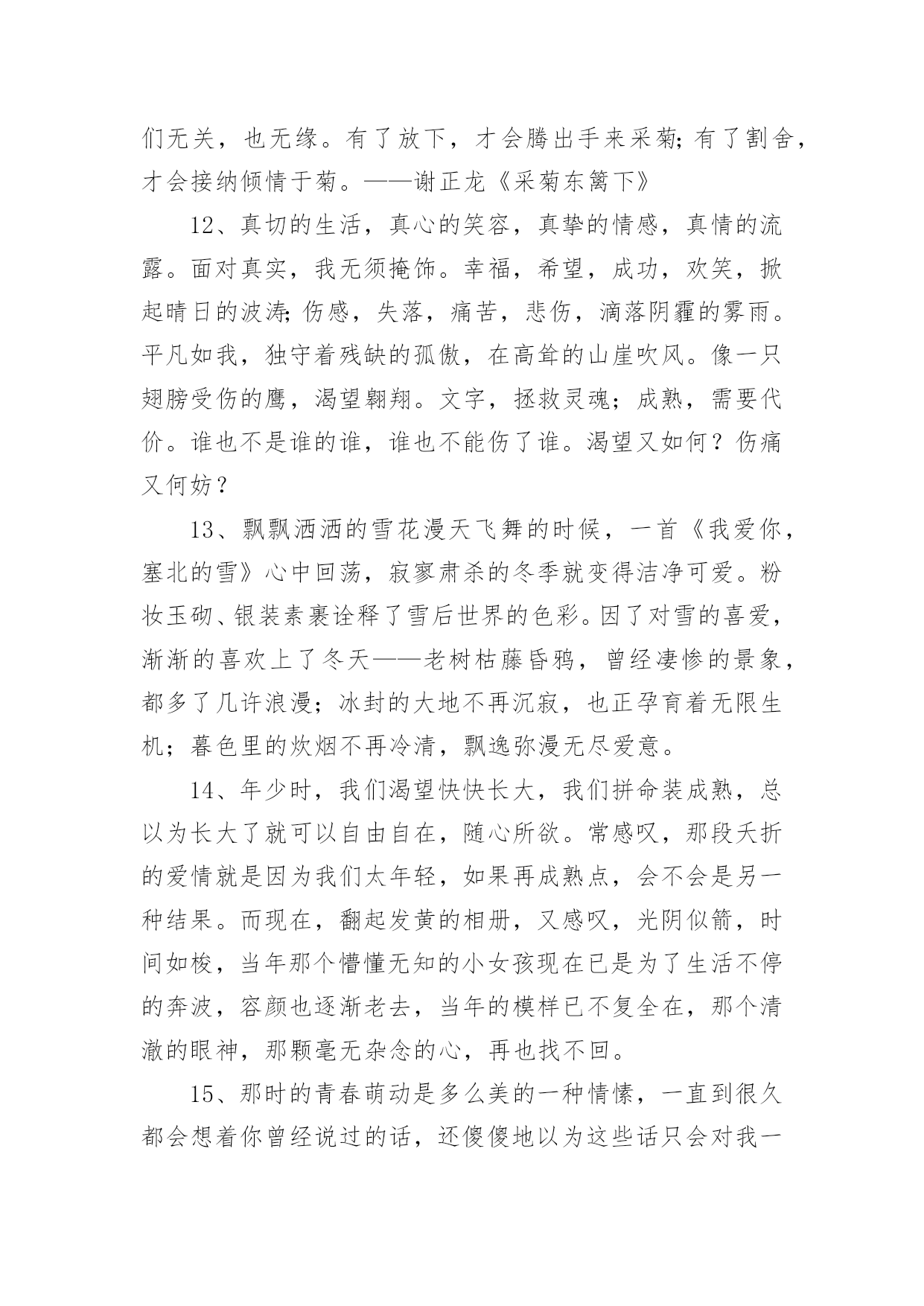 们无关，也无缘。有了放下，才会腾出手来采菊;有了割舍，才会接纳倾情于菊。——谢正龙《采菊东篱下》

12、真切的生活，真心的笑容，真挚的情感，真情的流露。面对真实，我无须掩饰。幸福，希望，成功，欢笑，掀起晴日的波涛;伤感，失落，痛苦，悲伤，滴落阴霾的雾雨。平凡如我，独守着残缺的孤傲，在高耸的山崖吹风。像一只翅膀受伤的鹰，渴望翱翔。文字，拯救灵魂；成熟，需要代价。谁也不是谁的谁，谁也不能伤了谁。渴望又如何？伤痛又何妨？

13、飘飘洒洒的雪花漫天飞舞的时候，一首《我爱你，塞北的雪》心中回荡，寂寥肃杀的冬季就变得洁净可爱。粉妆玉砌、银装素裹诠释了雪后世界的色彩。因了对雪的喜爱，渐渐的喜欢上了冬天——老树枯藤昏鸦，曾经凄惨的景象，都多了几许浪漫；冰封的大地不再沉寂，也正孕育着无限生机；暮色里的炊烟不再冷清，飘逸弥漫无尽爱意。

14、年少时，我们渴望快快长大，我们拼命装成熟，总以为长大了就可以自由自在，随心所欲。常感叹，那段夭折的爱情就是因为我们太年轻，如果再成熟点，会不会是另一种结果。而现在，翻起发黄的相册，又感叹，光阴似箭，时间如梭，当年那个懵懂无知的小女孩现在已是为了生活不停的奔波，容颜也逐渐老去，当年的模样已不复全在，那个清澈的眼神，那颗毫无杂念的心，再也找不回。

15、那时的青春萌动是多么美的一种情愫，一直到很久都会想着你曾经说过的话，还傻傻地以为这些话只会对我一